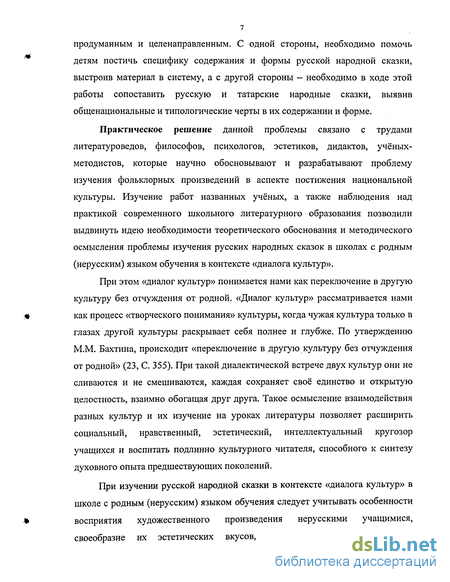 7

продуманным и целенаправленным. С одной стороны, необходимо помочь детям постичь специфику содержания и формы русской народной сказки, выстроив материал в систему, а с другой стороны – необходимо в ходе этой работы сопоставить русскую и татарские народные сказки, выявив общенациональные и типологические черты в их содержании и форме.

Практическое решение данной проблемы связано с трудами литературоведов, философов, психологов, эстетиков, дидактов, учёных-методистов, которые научно обосновывают и разрабатывают проблему изучения фольклорных произведений в аспекте постижения национальной культуры. Изучение работ названных учёных, а также наблюдения над практикой современного школьного литературного образования позволили выдвинуть идею необходимости теоретического обоснования и методического осмысления проблемы изучения русских народных сказок в школах с родным (нерусским) языком обучения в контексте «диалога культур».

При этом «диалог культур» понимается нами как переключение в другую культуру без отчуждения от родной. «Диалог культур» рассматривается нами как процесс «творческого понимания» культуры, когда чужая культура только в глазах другой культуры раскрывает себя полнее и глубже. По утверждению М.М. Бахтина, происходит «переключение в другую культуру без отчуждения от родной» (23, С. 355). При такой диалектической встрече двух культур они не сливаются и не смешиваются, каждая сохраняет своё единство и открытую целостность, взаимно обогащая друг друга. Такое осмысление взаимодействия разных культур и их изучение на уроках литературы позволяет расширить социальный, нравственный, эстетический, интеллектуальный кругозор учащихся и воспитать подлинно культурного читателя, способного к синтезу духовного опыта предшествующих поколений.

При изучении русской народной сказки в контексте «диалога культур» в школе с родным (нерусским) языком обучения следует учитывать особенности восприятия художественного произведения нерусскими учащимися, своеобразие их эстетических вкусов,

dsLib.net
библиотека диссертаций